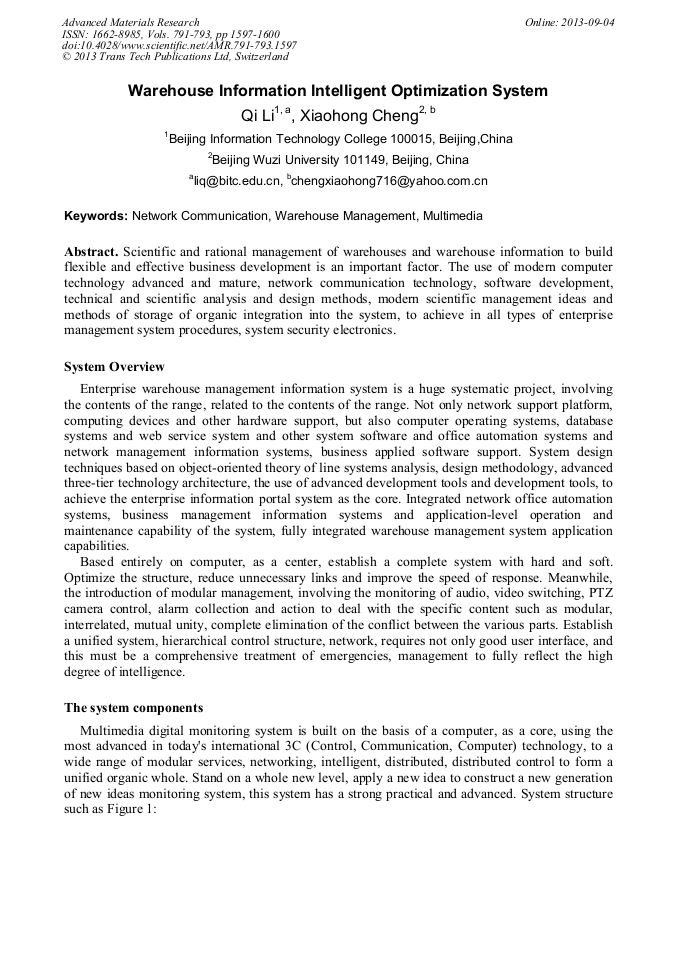 Advanced Materials Research
ISSN: 1662-8985, Vols. 791-793, pp 1597-1600
doi:10.4028/www.scientific.net/AMR.791-793.1597
© 2013 Trans Tech Publications Ltd, Switzerland

Online: 2013-09-04

Warehouse Information Intelligent Optimization System

Qi Li$^{1, a}$, Xiaohong Cheng$^{2, b}$

$^{1}$Beijing Information Technology College 100015, Beijing,China

$^{2}$Beijing Wuzi University 101149, Beijing, China

$^{a}$liq@bitc.edu.cn, $^{b}$chengxiaohong716@yahoo.com.cn

Keywords: Network Communication, Warehouse Management, Multimedia

Abstract. Scientific and rational management of warehouses and warehouse information to build flexible and effective business development is an important factor. The use of modern computer technology advanced and mature, network communication technology, software development, technical and scientific analysis and design methods, modern scientific management ideas and methods of storage of organic integration into the system, to achieve in all types of enterprise management system procedures, system security electronics.

System Overview

Enterprise warehouse management information system is a huge systematic project, involving the contents of the range, related to the contents of the range. Not only network support platform, computing devices and other hardware support, but also computer operating systems, database systems and web service system and other system software and office automation systems and network management information systems, business applied software support. System design techniques based on object-oriented theory of line systems analysis, design methodology, advanced three-tier technology architecture, the use of advanced development tools and development tools, to achieve the enterprise information portal system as the core. Integrated network office automation systems, business management information systems and application-level operation and maintenance capability of the system, fully integrated warehouse management system application capabilities.

Based entirely on computer, as a center, establish a complete system with hard and soft. Optimize the structure, reduce unnecessary links and improve the speed of response. Meanwhile, the introduction of modular management, involving the monitoring of audio, video switching, PTZ camera control, alarm collection and action to deal with the specific content such as modular, interrelated, mutual unity, complete elimination of the conflict between the various parts. Establish a unified system, hierarchical control structure, network, requires not only good user interface, and this must be a comprehensive treatment of emergencies, management to fully reflect the high degree of intelligence.

The system components

Multimedia digital monitoring system is built on the basis of a computer, as a core, using the most advanced in today's international 3C (Control, Communication, Computer) technology, to a wide range of modular services, networking, intelligent, distributed, distributed control to form a unified organic whole. Stand on a whole new level, apply a new idea to construct a new generation of new ideas monitoring system, this system has a strong practical and advanced. System structure such as Figure 1: